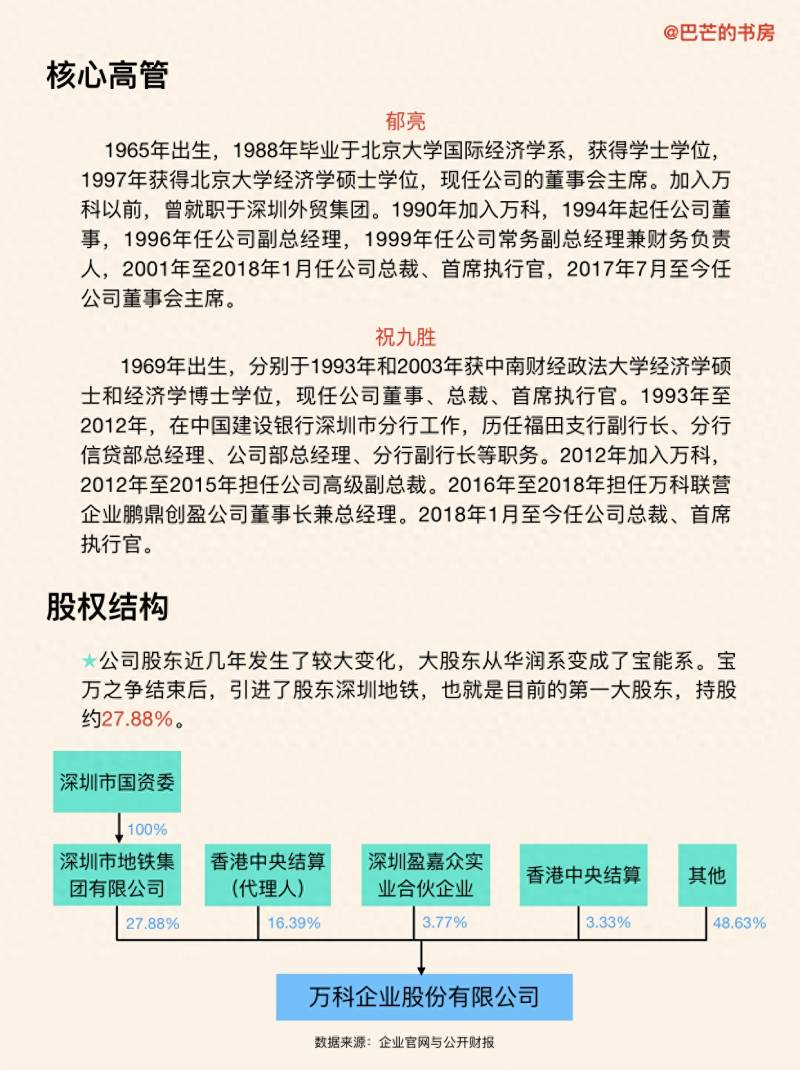 @巴芒的书房

核心高管

郁亮

1965年出生，1988年毕业于北京大学国际经济学系，获得学士学位，1997年获得北京大学经济学硕士学位，现任公司的董事会主席。加入万科以前，曾就职于深圳外贸集团。1990年加入万科，1994年起任公司董事，1996年任公司副总经理，1999年任公司常务副总经理兼财务负责人，2001年至2018年1月任公司总裁、首席执行官，2017年7月至今任公司董事会主席。

祝九胜

1969年出生，分别于1993年和2003年获中南财经政法大学经济学硕士和经济学博士学位，现任公司董事、总裁、首席执行官。1993年至2012年，在中国建设银行深圳市分行工作，历任福田支行副行长、分行信贷部总经理、公司部总经理、分行副行长等职务。2012年加入万科，2012年至2015年担任公司高级副总裁。2016年至2018年担任万科联营企业鹏鼎创盈公司董事长兼总经理。2018年1月至今任公司总裁、首席执行官。

股权结构

★公司股东近几年发生了较大变化，大股东从华润系变成了宝能系。宝万之争结束后，引进了股东深圳地铁，也就是目前的第一大股东，持股约27.88%。

深圳市国资委

100%

深圳市地铁集团有限公司

香港中央结算（代理人）

深圳盈嘉众实业合伙企业

香港中央结算

其他

27.88%

16.39%

3.77%

3.33%

48.63%

万科企业股份有限公司

数据来源：企业官网与公开财报